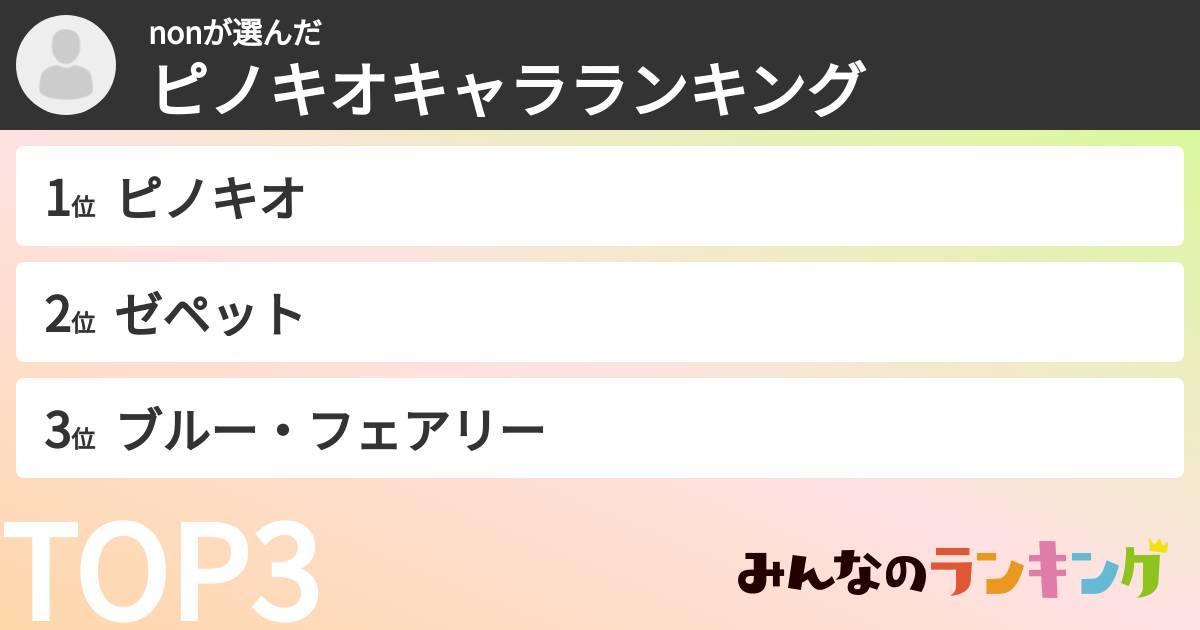 nonが選んだ
ピノキオキャラランキング

1位 ピノキオ

2位 ゼペット

3位 ブルー・フェアリー

TOP3

みんなのランキング